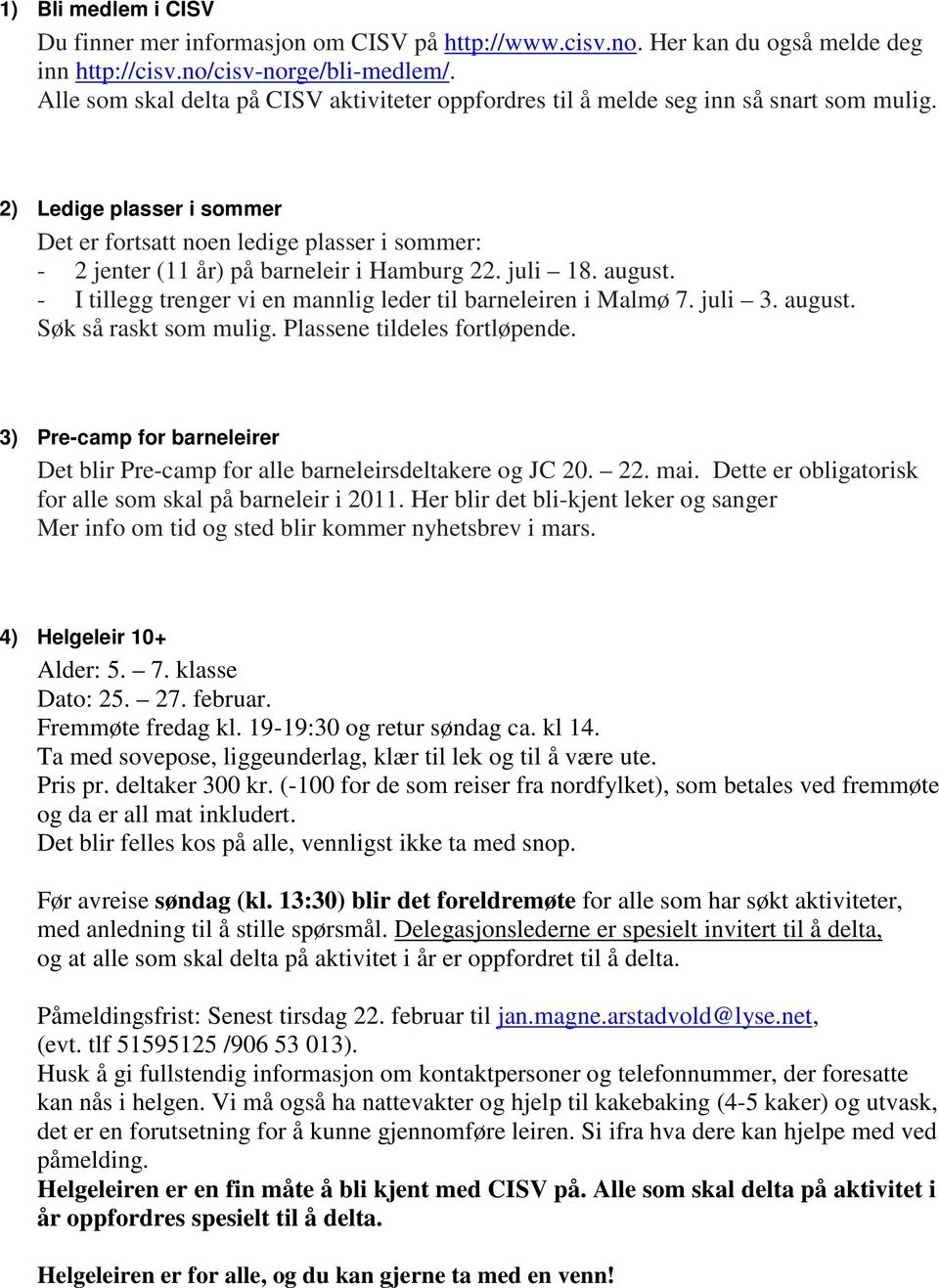 1) Bli medlem i CISV

Du finner mer informasjon om CISV på http://www.cisv.no. Her kan du også melde deg inn http://cisv.no/cisv-norge/bli-medlem/.
Alle som skal delta på CISV aktiviteter oppfordres til å melde seg inn så snart som mulig.

2) Ledige plasser i sommer

Det er fortsatt noen ledige plasser i sommer:
- 2 jenter (11 år) på barneleir i Hamburg 22. juli – 18. august.
- I tillegg trenger vi en mannlig leder til barneleiren i Malmø 7. juli – 3. august.
Søk så raskt som mulig. Plassene tildeles fortløpende.

3) Pre-camp for barneleirer

Det blir Pre-camp for alle barneleirsdeltakere og JC 20. – 22. mai. Dette er obligatorisk for alle som skal på barneleir i 2011. Her blir det bli-kjent leker og sanger
Mer info om tid og sted blir kommer nyhetsbrev i mars.

4) Helgeleir 10+

Alder: 5. – 7. klasse
Dato: 25. – 27. februar.
Fremmøte fredag kl. 19-19:30 og retur søndag ca. kl 14.
Ta med sovepose, liggeunderlag, klær til lek og til å være ute.
Pris pr. deltaker 300 kr. (-100 for de som reiser fra nordfylket), som betales ved fremmøte og da er all mat inkludert.
Det blir felles kos på alle, vennligst ikke ta med snop.

Før avreise søndag (kl. 13:30) blir det foreldremøte for alle som har søkt aktiviteter, med anledning til å stille spørsmål. Delegasjonslederne er spesielt invitert til å delta, og at alle som skal delta på aktivitet i år er oppfordret til å delta.

Påmeldingsfrist: Senest tirsdag 22. februar til jan.magne.arstadvold@lyse.net, (evt. tlf 51595125 /906 53 013).
Husk å gi fullstendig informasjon om kontaktpersoner og telefonnummer, der foresatte kan nås i helgen. Vi må også ha nattevakter og hjelp til kakebaking (4-5 kaker) og utvask, det er en forutsetning for å kunne gjennomføre leiren. Si ifra hva dere kan hjelpe med ved påmelding.
Helgeleiren er en fin måte å bli kjent med CISV på. Alle som skal delta på aktivitet i år oppfordres spesielt til å delta.

Helgeleiren er for alle, og du kan gjerne ta med en venn!